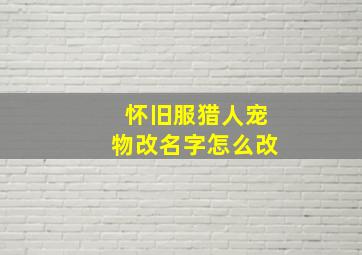 怀旧服猎人宠物改名字怎么改